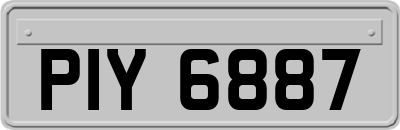 PIY 6887